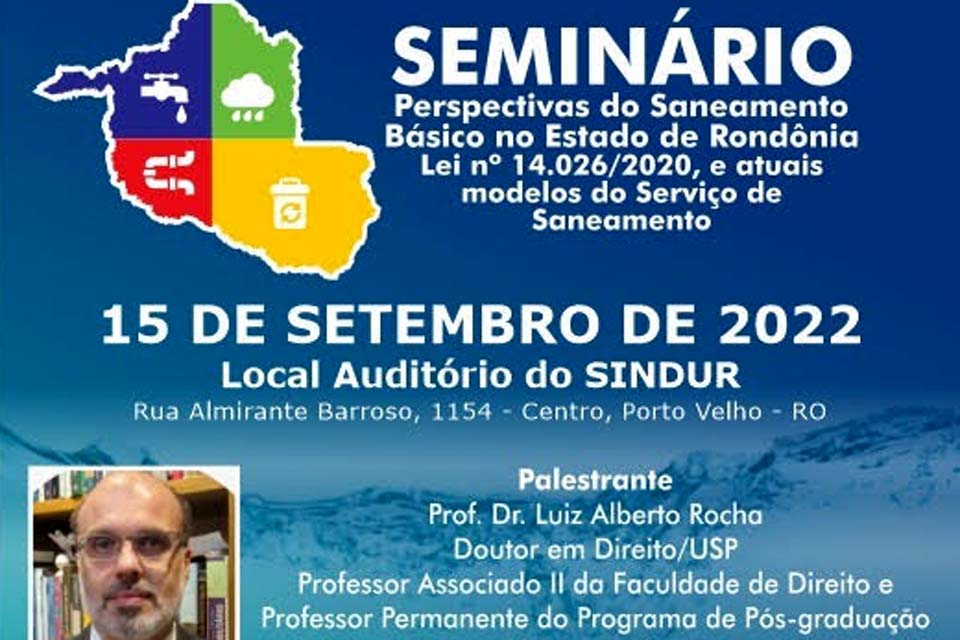 SEMINÁRIO
Perspectivas do Saneamento Básico no Estado de Rondônia Lei nº 14.026/2020, e atuais modelos do Serviço de Saneamento

15 DE SETEMBRO DE 2022
Local Auditório do SINDUR
Rua Almirante Barroso, 1154 - Centro, Porto Velho - RO

Palestrante
Prof. Dr. Luiz Alberto Rocha
Doutor em Direito/USP
Professor Associado II da Faculdade de Direito e Professor Permanente do Programa de Pós-graduação